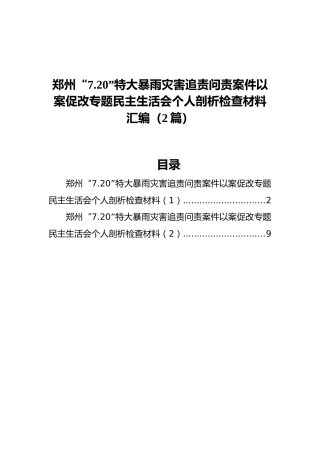 郑州“7.20”特大暴雨灾害追责问责案件以案促改专题民主生活会个人剖析检查材料汇编（2篇）

目录

郑州“7.20”特大暴雨灾害追责问责案件以案促改专题民主生活会个人剖析检查材料（1）..............................2

郑州“7.20”特大暴雨灾害追责问责案件以案促改专题民主生活会个人剖析检查材料（2）..............................9